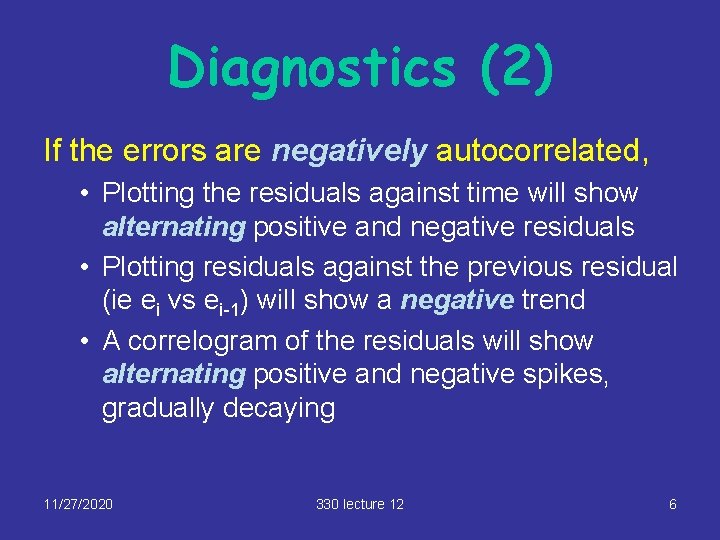 Diagnostics (2)

If the errors are negatively autocorrelated,

• Plotting the residuals against time will show alternating positive and negative residuals
• Plotting residuals against the previous residual (ie $e_i$ vs $e_{i-1}$) will show a negative trend
• A correlogram of the residuals will show alternating positive and negative spikes, gradually decaying

11/27/2020

330 lecture 12

6